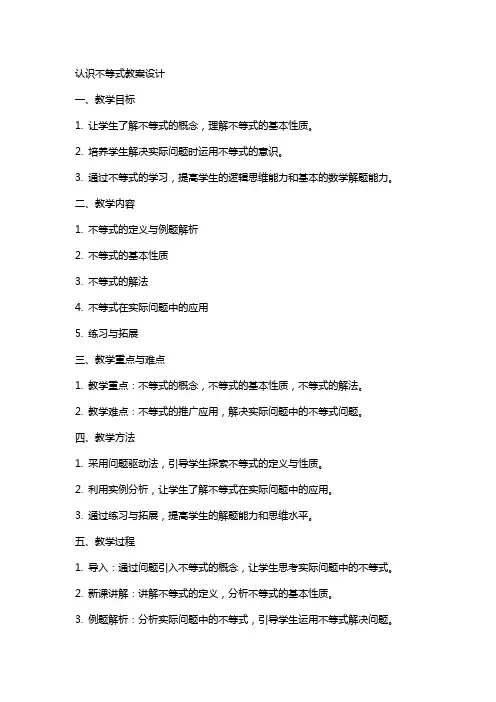 认识不等式教案设计

一、教学目标

1. 让学生了解不等式的概念，理解不等式的基本性质。

2. 培养学生解决实际问题时运用不等式的意识。

3. 通过不等式的学习，提高学生的逻辑思维能力和基本的数学解题能力。

二、教学内容

1. 不等式的定义与例题解析

2. 不等式的基本性质

3. 不等式的解法

4. 不等式在实际问题中的应用

5. 练习与拓展

三、教学重点与难点

1. 教学重点：不等式的概念，不等式的基本性质，不等式的解法。

2. 教学难点：不等式的推广应用，解决实际问题中的不等式问题。

四、教学方法

1. 采用问题驱动法，引导学生探索不等式的定义与性质。

2. 利用实例分析，让学生了解不等式在实际问题中的应用。

3. 通过练习与拓展，提高学生的解题能力和思维水平。

五、教学过程

1. 导入：通过问题引入不等式的概念，让学生思考实际问题中的不等式。

2. 新课讲解：讲解不等式的定义，分析不等式的基本性质。

3. 例题解析：分析实际问题中的不等式，引导学生运用不等式解决问题。